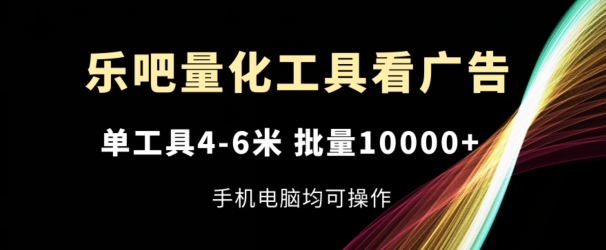 乐吧量化工具看广告

单工具4-6米 批量10000+

手机电脑均可操作